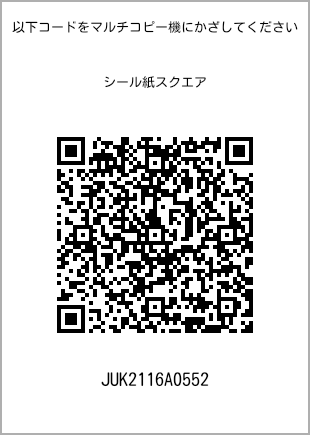 以下コードをマルチコピー機にかざしてください

シール紙スクエア

JUK2116A0552